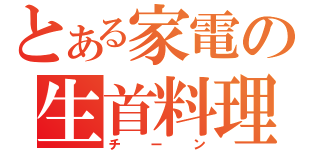 とある家電の
生首料理
チーン